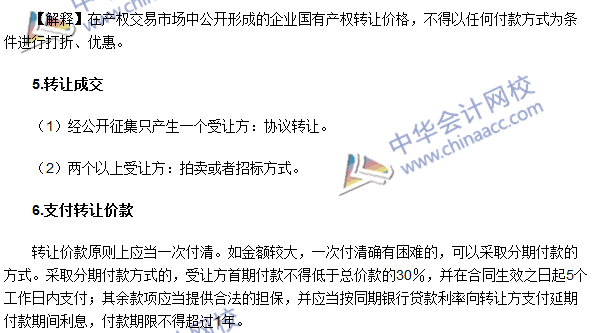 【解释】在产权交易市场中公开形成的企业国有产权转让价格，不得以任何付款方式为条件进行打折、优惠。

5.转让成交

（1）经公开征集只产生一个受让方：协议转让。

（2）两个以上受让方：拍卖或者招标方式。

6.支付转让价款

转让价款原则上应当一次付清。如金额较大，一次付清确有困难的，可以采取分期付款的方式。采取分期付款方式的，受让方首期付款不得低于总价款的30%，并在合同生效之日起5个工作日内支付；其余款项应当提供合法的担保，并应当按同期银行贷款利率向转让方支付延期付款期间利息，付款期限不得超过1年。

中华会计网校
www.chinaacc.com